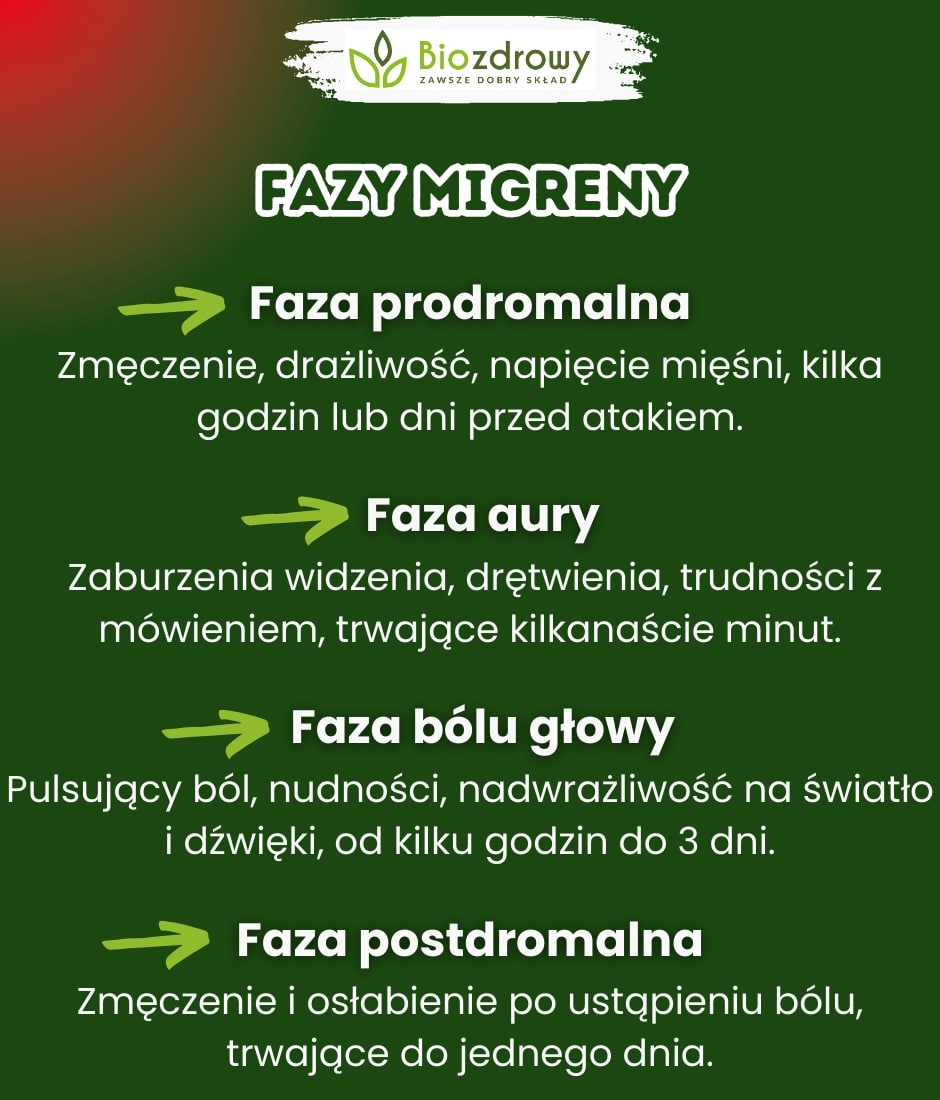 Biozdrowy
ZAWSZE DOBRY SKŁAD

FAZY MIGRENY

Faza prodromalna
Zmęczenie, drażliwość, napięcie mięśni, kilka godzin lub dni przed atakiem.

Faza aury
Zaburzenia widzenia, drętwienia, trudności z mówieniem, trwające kilkanaście minut.

Faza bólu głowy
Pulsujący ból, nudności, nadwrażliwość na światło i dźwięki, od kilku godzin do 3 dni.

Faza postdromalna
Zmęczenie i osłabienie po ustąpieniu bólu, trwające do jednego dnia.